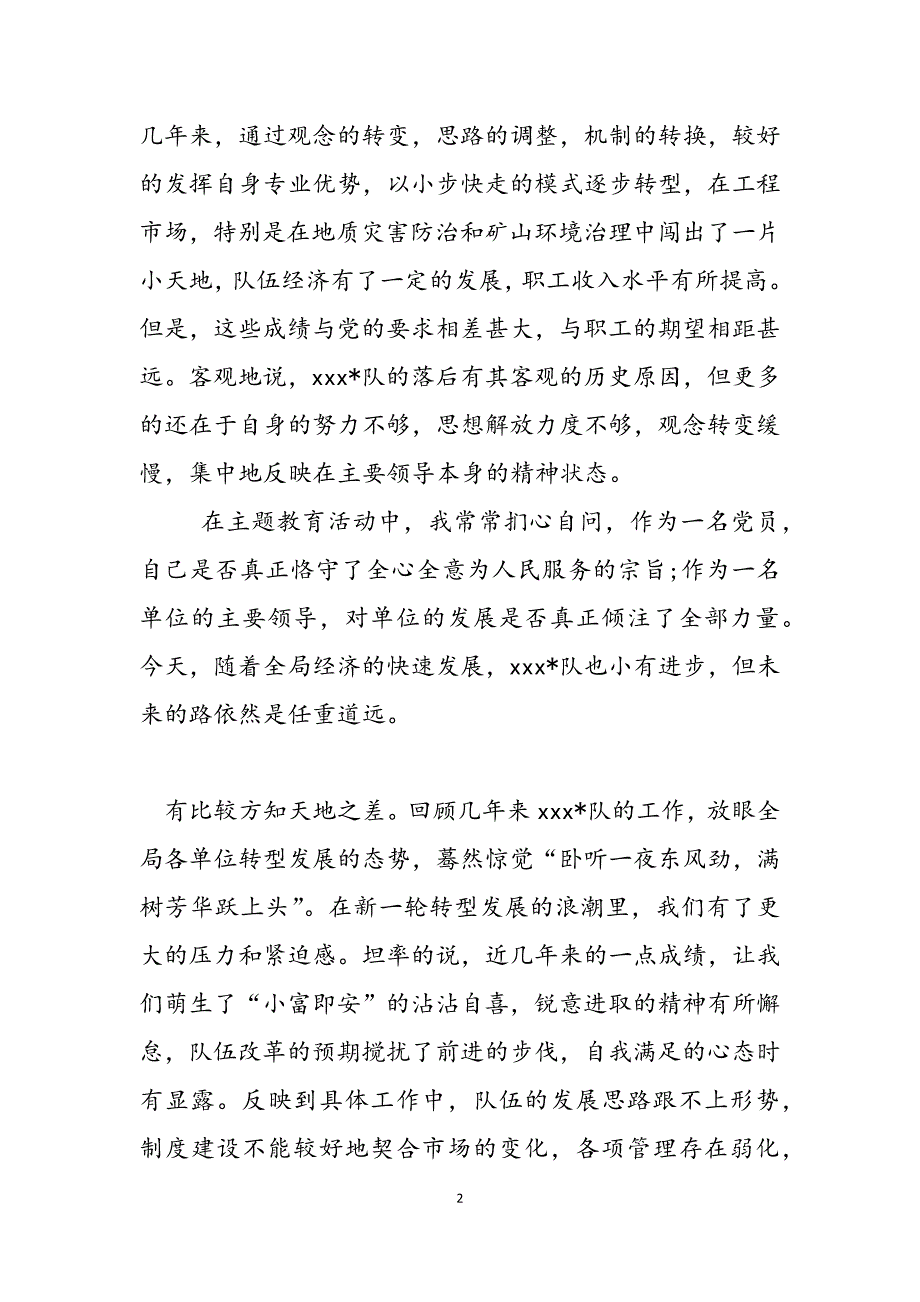 几年来，通过观念的转变，思路的调整，机制的转换，较好的发挥自身专业优势，以小步快走的模式逐步转型，在工程市场，特别是在地质灾害防治和矿山环境治理中闯出了一片小天地，队伍经济有了一定的发展，职工收入水平有所提高。但是，这些成绩与党的要求相差甚大，与职工的期望相距甚远。客观地说，xxx*队的落后有其客观的历史原因，但更多的还在于自身的努力不够，思想解放力度不够，观念转变缓慢，集中地反映在主要领导本身的精神状态。

在主题教育活动中，我常常扪心自问，作为一名党员，自己是否真正恪守了全心全意为人民服务的宗旨;作为一名单位的主要领导，对单位的发展是否真正倾注了全部力量。今天，随着全局经济的快速发展，xxx*队也小有进步，但未来的路依然是任重道远。

有比较方知天地之差。回顾几年来 xxx*队的工作，放眼全局各单位转型发展的态势，蓦然惊觉“卧听一夜东风劲，满树芳华跃上头”。在新一轮转型发展的浪潮里，我们有了更大的压力和紧迫感。坦率的说，近几年来的一点成绩，让我们萌生了“小富即安”的沾沾自喜，锐意进取的精神有所懈怠，队伍改革的预期搅扰了前进的步伐，自我满足的心态时有显露。反映到具体工作中，队伍的发展思路跟不上形势，制度建设不能较好地契合市场的变化，各项管理存在弱化，

2